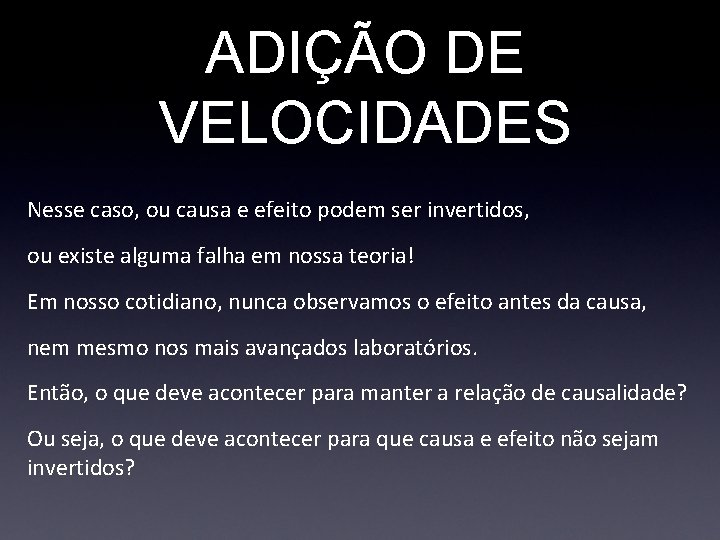 ADIÇÃO DE VELOCIDADES

Nesse caso, ou causa e efeito podem ser invertidos,

ou existe alguma falha em nossa teoria!

Em nosso cotidiano, nunca observamos o efeito antes da causa,

nem mesmo nos mais avançados laboratórios.

Então, o que deve acontecer para manter a relação de causalidade?

Ou seja, o que deve acontecer para que causa e efeito não sejam invertidos?